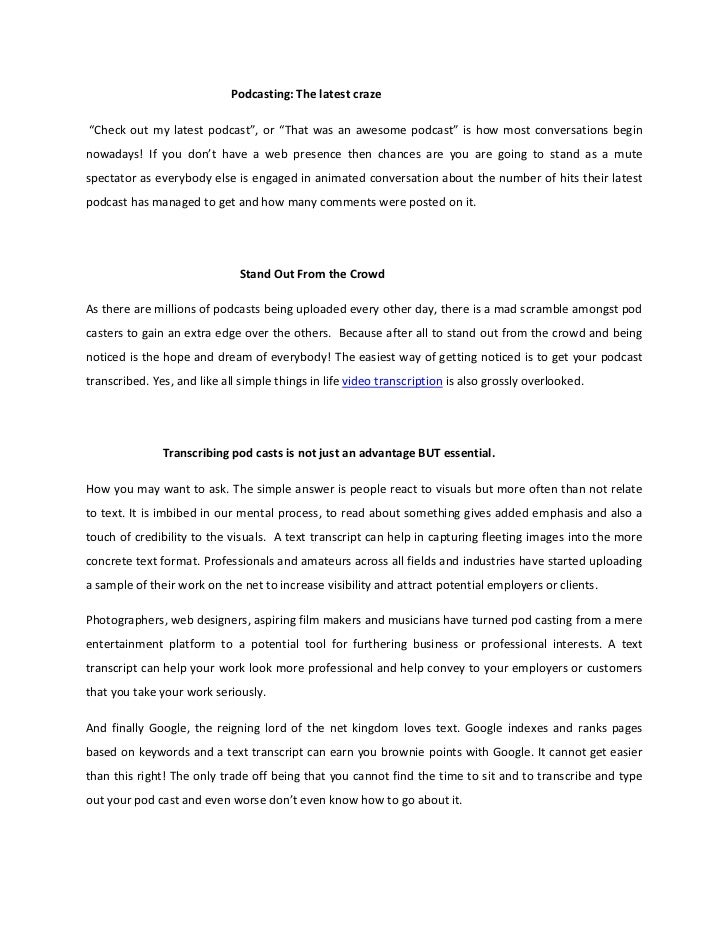 Podcasting: The latest craze

"Check out my latest podcast", or "That was an awesome podcast" is how most conversations begin nowadays! If you don't have a web presence then chances are you are going to stand as a mute spectator as everybody else is engaged in animated conversation about the number of hits their latest podcast has managed to get and how many comments were posted on it.

Stand Out From the Crowd

As there are millions of podcasts being uploaded every other day, there is a mad scramble amongst pod casters to gain an extra edge over the others. Because after all to stand out from the crowd and being noticed is the hope and dream of everybody! The easiest way of getting noticed is to get your podcast transcribed. Yes, and like all simple things in life video transcription is also grossly overlooked.

Transcribing pod casts is not just an advantage BUT essential.

How you may want to ask. The simple answer is people react to visuals but more often than not relate to text. It is imbibed in our mental process, to read about something gives added emphasis and also a touch of credibility to the visuals. A text transcript can help in capturing fleeting images into the more concrete text format. Professionals and amateurs across all fields and industries have started uploading a sample of their work on the net to increase visibility and attract potential employers or clients.

Photographers, web designers, aspiring film makers and musicians have turned pod casting from a mere entertainment platform to a potential tool for furthering business or professional interests. A text transcript can help your work look more professional and help convey to your employers or customers that you take your work seriously.

And finally Google, the reigning lord of the net kingdom loves text. Google indexes and ranks pages based on keywords and a text transcript can earn you brownie points with Google. It cannot get easier than this right! The only trade off being that you cannot find the time to sit and to transcribe and type out your pod cast and even worse don't even know how to go about it.